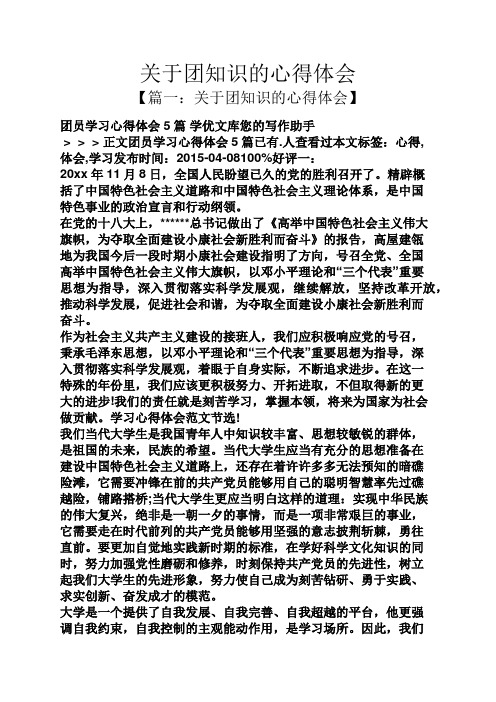 关于团知识的心得体会

【篇一：关于团知识的心得体会】

团员学习心得体会 5 篇 学优文库您的写作助手

＞＞＞正文团员学习心得体会 5 篇已有.人查看过本文标签：心得,体会,学习发布时间：2015-04-08100%好评一：

20xx 年 11 月 8 日，全国人民盼望已久的党的胜利召开了。精辟概括了中国特色社会主义道路和中国特色社会主义理论体系，是中国特色事业的政治宣言和行动纲领。

在党的十八大上，******总书记做出了《高举中国特色社会主义伟大旗帜，为夺取全面建设小康社会新胜利而奋斗》的报告，高屋建瓴地为我国今后一段时期小康社会建设指明了方向，号召全党、全国高举中国特色社会主义伟大旗帜，以邓小平理论和“三个代表”重要思想为指导，深入贯彻落实科学发展观，继续解放，坚持改革开放，推动科学发展，促进社会和谐，为夺取全面建设小康社会新胜利而奋斗。

作为社会主义共产主义建设的接班人，我们应积极响应党的号召，秉承毛泽东思想，以邓小平理论和“三个代表”重要思想为指导，深入贯彻落实科学发展观，着眼于自身实际，不断追求进步。在这一特殊的年份里，我们应该更积极努力、开拓进取，不但取得新的更大的进步!我们的责任就是刻苦学习，掌握本领，将来为国家为社会做贡献。学习心得体会范文节选!

我们当代大学生是我国青年人中知识较丰富、思想较敏锐的群体，是祖国的未来，民族的希望。当代大学生应当有充分的思想准备在建设中国特色社会主义道路上，还存在着许许多多无法预知的暗礁险滩，它需要冲锋在前的共产党员能够用自己的聪明智慧率先过礁越险，铺路搭桥;当代大学生更应当明白这样的道理：实现中华民族的伟大复兴，绝非是一朝一夕的事情，而是一项非常艰巨的事业，它需要走在时代前列的共产党员能够用坚强的意志披荆斩棘，勇往直前。要更加自觉地实践新时期的标准，在学好科学文化知识的同时，努力加强党性磨砺和修养，时刻保持共产党员的先进性，树立起我们大学生的先进形象，努力使自己成为刻苦钻研、勇于实践、求实创新、奋发成才的模范。

大学是一个提供了自我发展、自我完善、自我超越的平台，他更强调自我约束，自我控制的主观能动作用，是学习场所。因此，我们